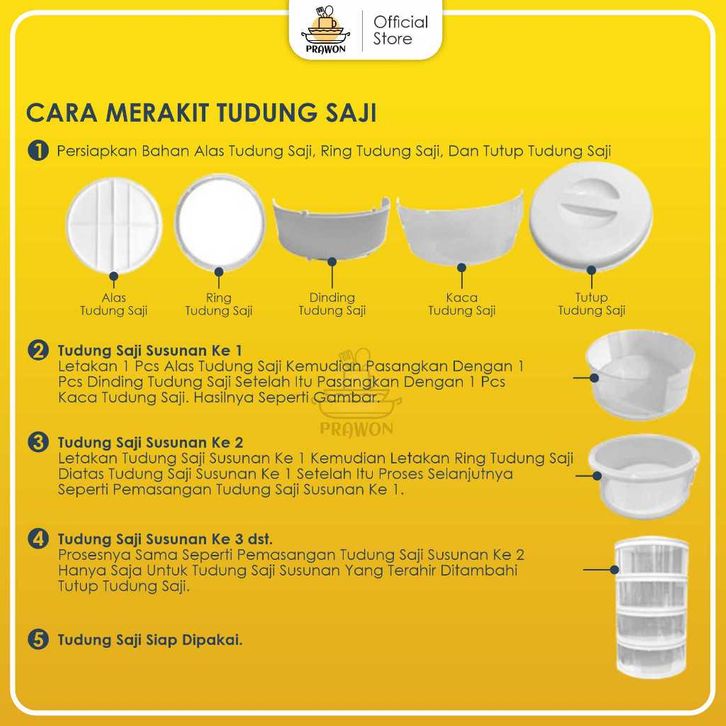 PRAWON
Official Store

CARA MERAKIT TUDUNG SAJI

1 Persiapkan Bahan Alas Tudung Saji, Ring Tudung Saji, Dan Tutup Tudung Saji

Alas Tudung Saji
Ring Tudung Saji
Dinding Tudung Saji
Kaca Tudung Saji
Tutup Tudung Saji

2 Tudung Saji Susunan Ke 1
Letakan 1 Pcs Alas Tudung Saji Kemudian Pasangkan Dengan 1 Pcs Dinding Tudung Saji Setelah Itu Pasangkan Dengan 1 Pcs Kaca Tudung Saji. Hasilnya Seperti Gambar.

PRAWON

3 Tudung Saji Susunan Ke 2
Letakan Tudung Saji Susunan Ke 1 Kemudian Letakan Ring Tudung Saji Diatas Tudung Saji Susunan Ke 1 Setelah Itu Proses Selanjutnya Seperti Pemasangan Tudung Saji Susunan Ke 1.

4 Tudung Saji Susunan Ke 3 dst.
Prosesnya Sama Seperti Pemasangan Tudung Saji Susunan Ke 2 Hanya Saja Untuk Tudung Saji Susunan Yang Terahir Ditambahi Tutup Tudung Saji.

5 Tudung Saji Siap Dipakai.